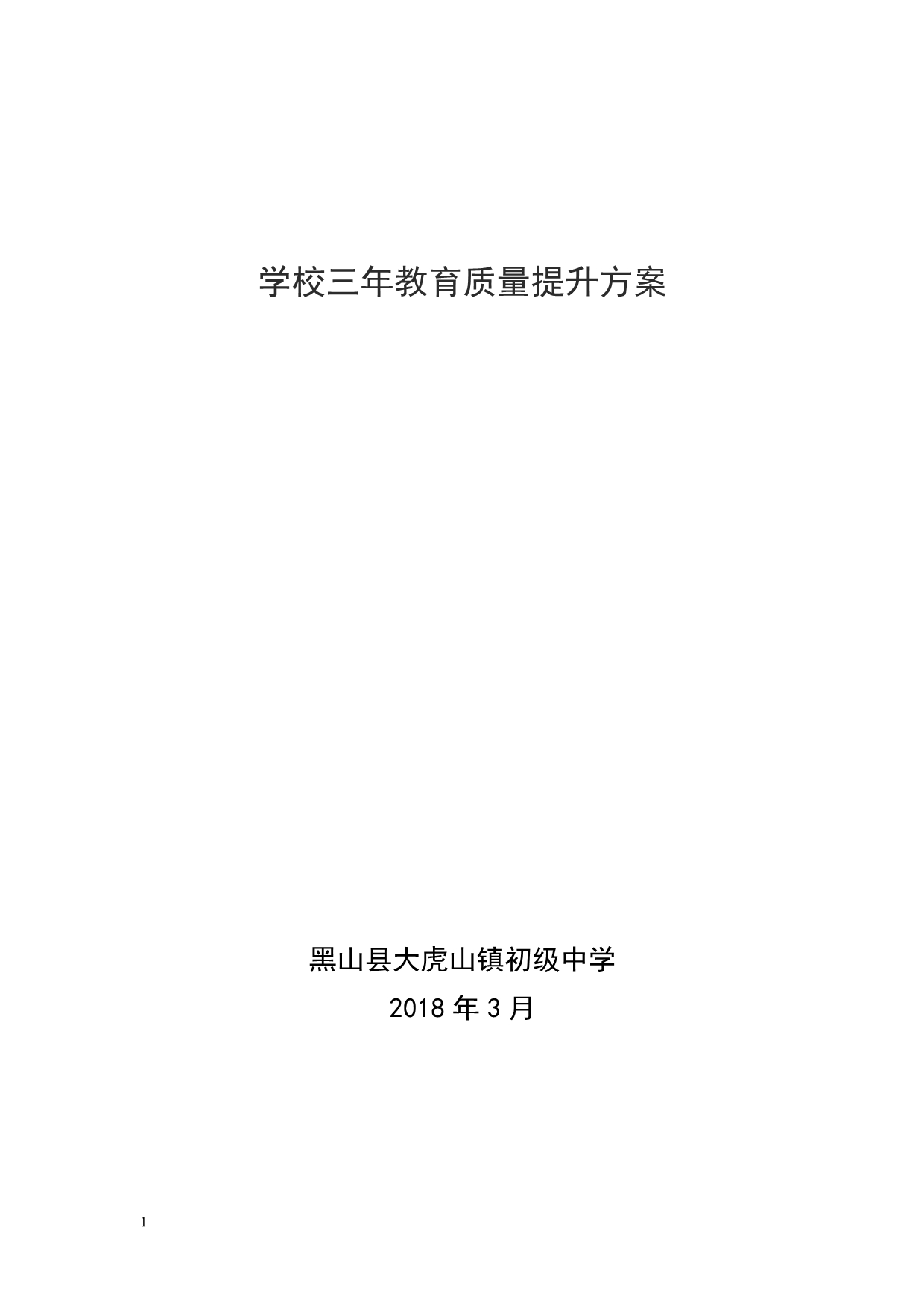 学校三年教育质量提升方案

黑山县大虎山镇初级中学

2018 年 3 月

1